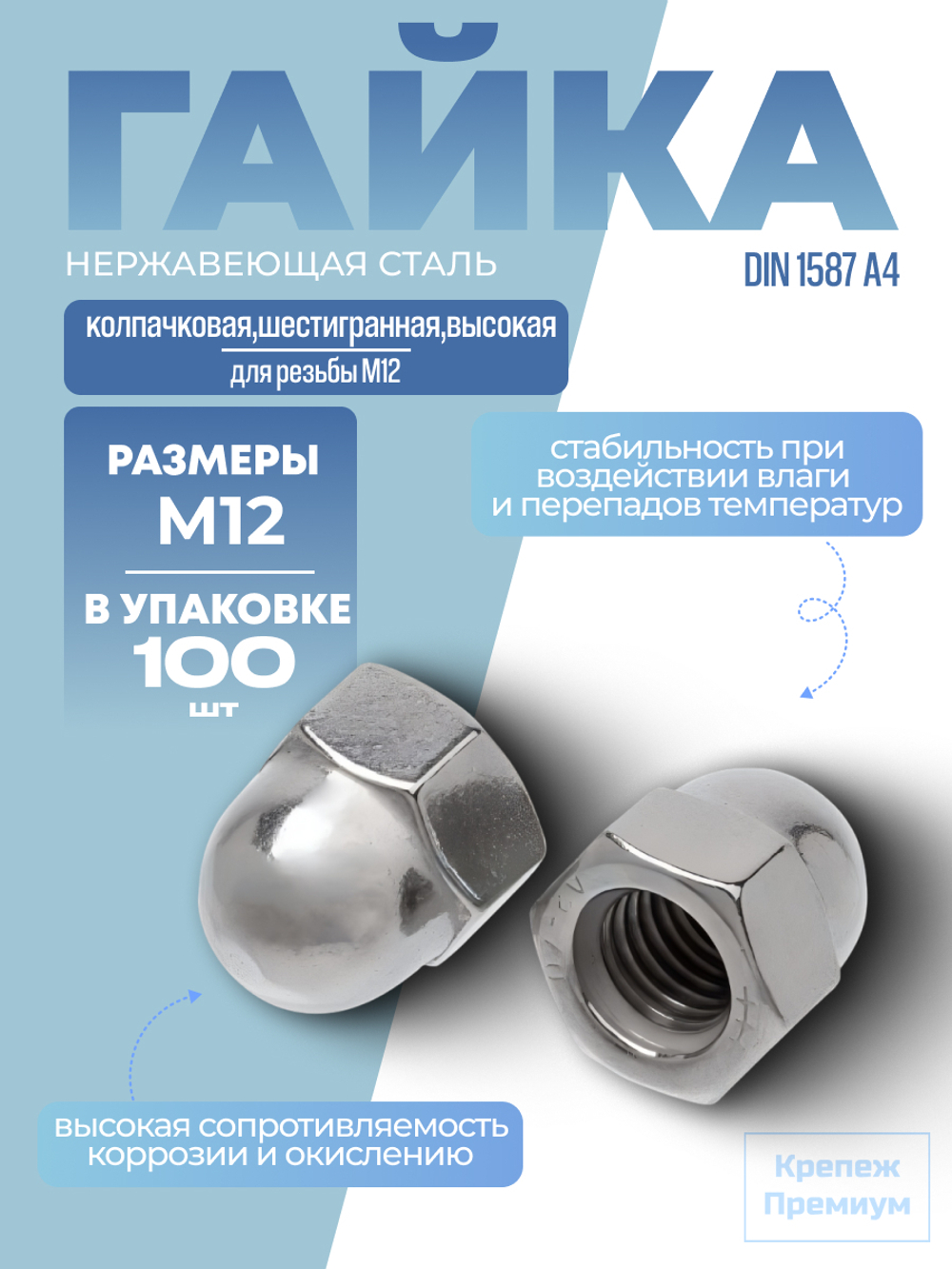 ГАЙКА

НЕРЖАВЕЮЩАЯ СТАЛЬ

DIN 1587 A4

колпачковая,шестигранная,высокая
для резьбы М12

РАЗМЕРЫ
М12

В УПАКОВКЕ
100
шт

стабильность при воздействии влаги и перепадов температур

высокая сопротивляемость коррозии и окислению

Крепеж
Премиум